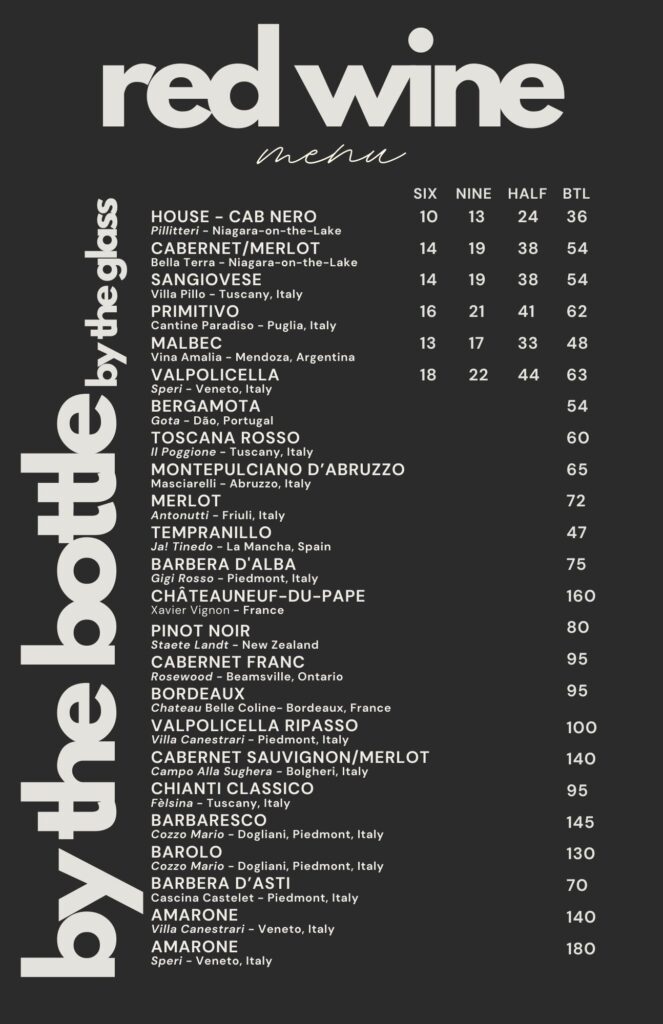 red wine

menu

by the bottle by the glass

| | SIX | NINE | HALF | BTL |
|---|---|---|---|---|
| HOUSE - CAB NERO<br>Pillitteri - Niagara-on-the-Lake | 10 | 13 | 24 | 36 |
| CABERNET/MERLOT<br>Bella Terra - Niagara-on-the-Lake | 14 | 19 | 38 | 54 |
| SANGIOVESE<br>Villa Pillo - Tuscany, Italy | 14 | 19 | 38 | 54 |
| PRIMITIVO<br>Cantine Paradiso - Puglia, Italy | 16 | 21 | 41 | 62 |
| MALBEC<br>Vina Amalia - Mendoza, Argentina | 13 | 17 | 33 | 48 |
| VALPOLICELLA<br>Speri - Veneto, Italy | 18 | 22 | 44 | 63 |
| BERGAMOTA<br>Gota - Dão, Portugal | | | | 54 |
| TOSCANA ROSSO<br>Il Poggione - Tuscany, Italy | | | | 60 |
| MONTEPULCIANO D'ABRUZZO<br>Masciarelli - Abruzzo, Italy | | | | 65 |
| MERLOT<br>Antonutti - Friuli, Italy | | | | 72 |
| TEMPRANILLO<br>Ja! Tinedo - La Mancha, Spain | | | | 47 |
| BARBERA D'ALBA<br>Gigi Rosso - Piedmont, Italy | | | | 75 |
| CHÂTEAUNEUF-DU-PAPE<br>Xavier Vignon - France | | | | 160 |
| PINOT NOIR<br>Staete Landt - New Zealand | | | | 80 |
| CABERNET FRANC<br>Rosewood - Beamsville, Ontario | | | | 95 |
| BORDEAUX<br>Chateau Belle Coline- Bordeaux, France | | | | 95 |
| VALPOLICELLA RIPASSO<br>Villa Canestrari - Piedmont, Italy | | | | 100 |
| CABERNET SAUVIGNON/MERLOT<br>Campo Alla Sughera - Bolgheri, Italy | | | | 140 |
| CHIANTI CLASSICO<br>Fèlsina - Tuscany, Italy | | | | 95 |
| BARBARESCO<br>Cozzo Mario - Dogliani, Piedmont, Italy | | | | 145 |
| BAROLO<br>Cozzo Mario - Dogliani, Piedmont, Italy | | | | 130 |
| BARBERA D'ASTI<br>Cascina Castelet - Piedmont, Italy | | | | 70 |
| AMARONE<br>Villa Canestrari - Veneto, Italy | | | | 140 |
| AMARONE<br>Speri - Veneto, Italy | | | | 180 |